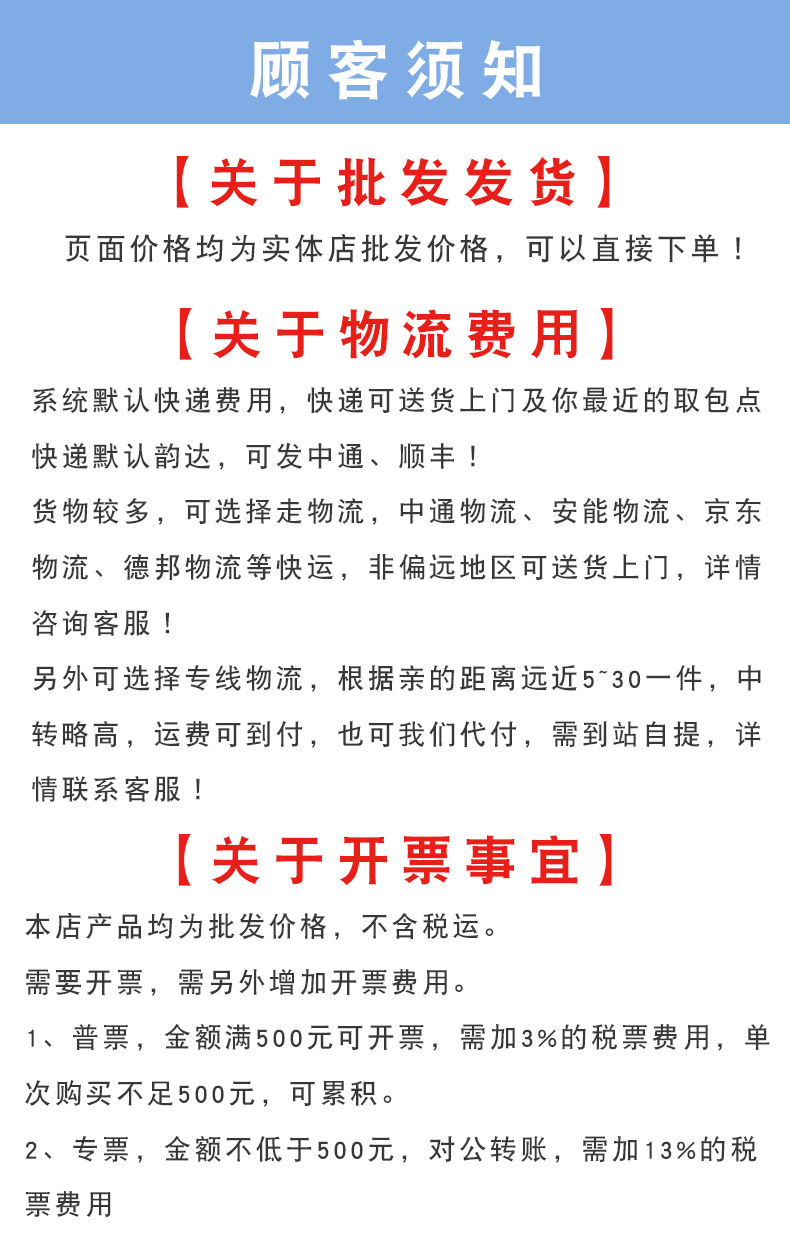 顾客须知

【关于批发发货】

页面价格均为实体店批发价格，可以直接下单！

【关于物流费用】

系统默认快递费用，快递可送货上门及你最近的取包点

快递默认韵达，可发中通、顺丰！

货物较多，可选择走物流，中通物流、安能物流、京东物流、德邦物流等快运，非偏远地区可送货上门，详情咨询客服！

另外可选择专线物流，根据亲的距离远近5~30一件，中转略高，运费可到付，也可我们代付，需到站自提，详情联系客服！

【关于开票事宜】

本店产品均为批发价格，不含税运。

需要开票，需另外增加开票费用。

1、普票，金额满500元可开票，需加3%的税票费用，单次购买不足500元，可累积。

2、专票，金额不低于500元，对公转账，需加13%的税票费用